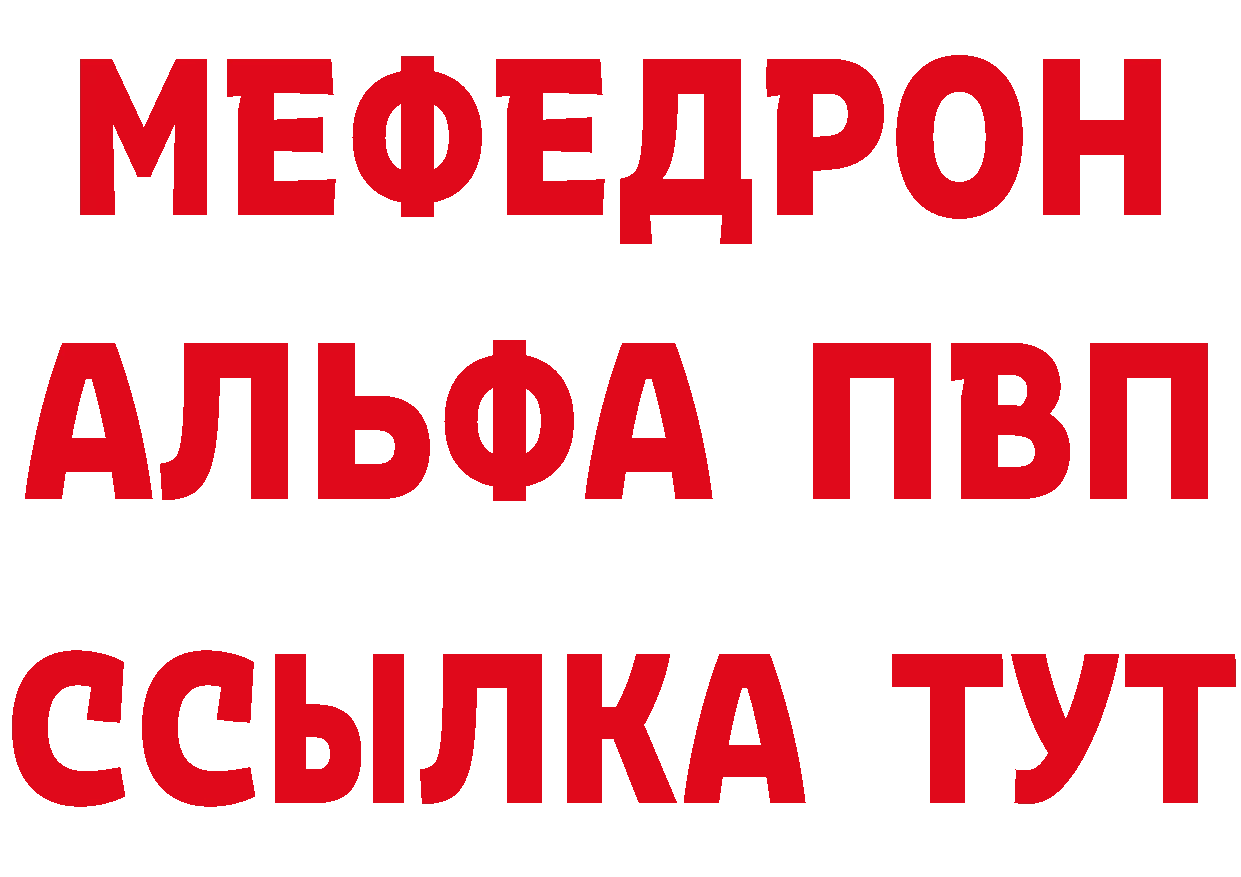 МЕФЕДРОН
АЛЬФА ПВП
ССЫЛКА ТУТ